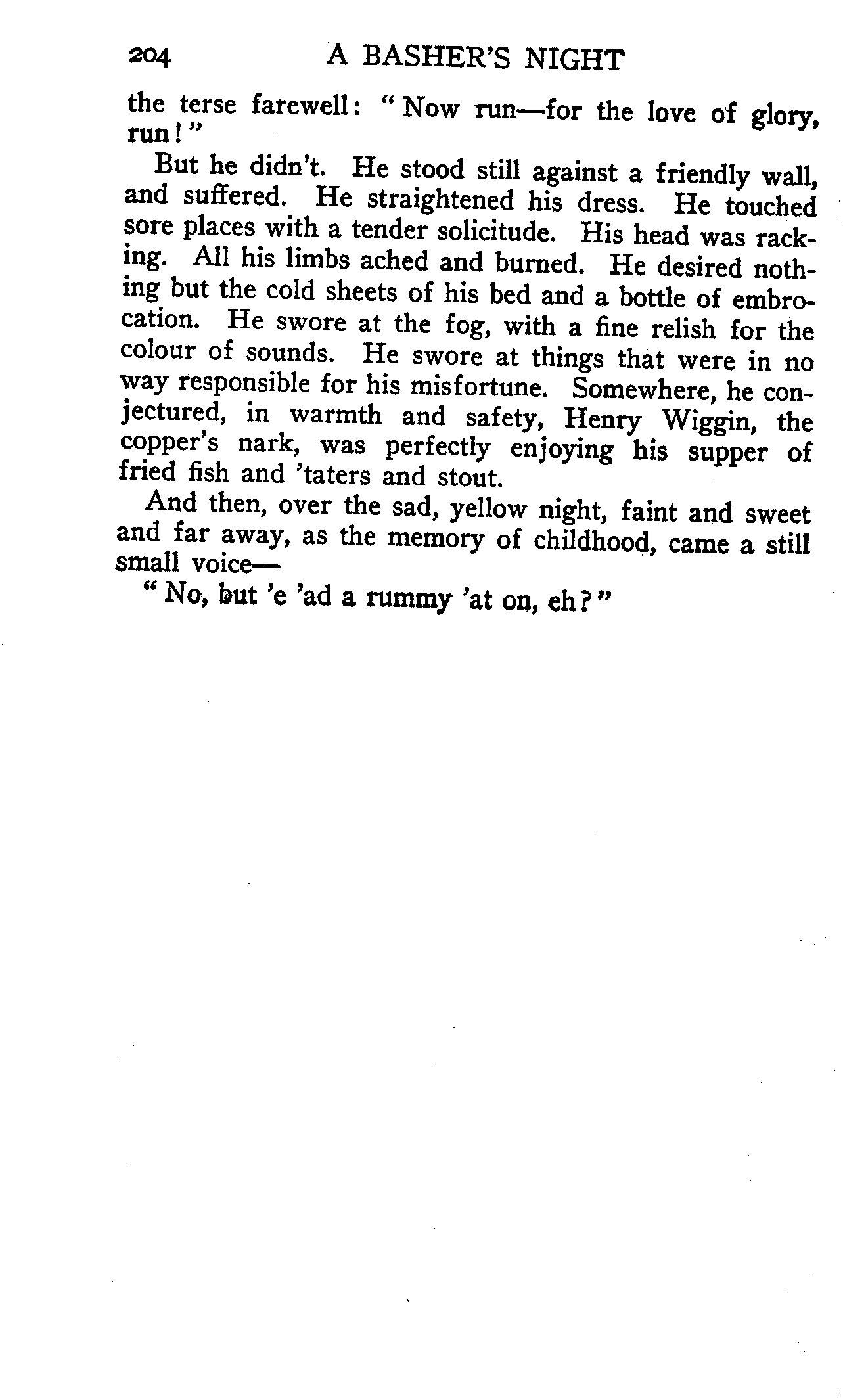 204 A BASHER'S NIGHT

the terse farewell: "Now run—for the love of glory, run!"

But he didn't. He stood still against a friendly wall, and suffered. He straightened his dress. He touched sore places with a tender solicitude. His head was racking. All his limbs ached and burned. He desired nothing but the cold sheets of his bed and a bottle of embrocation. He swore at the fog, with a fine relish for the colour of sounds. He swore at things that were in no way responsible for his misfortune. Somewhere, he conjectured, in warmth and safety, Henry Wiggin, the copper's nark, was perfectly enjoying his supper of fried fish and 'taters and stout.

And then, over the sad, yellow night, faint and sweet and far away, as the memory of childhood, came a still small voice—

"No, but 'e 'ad a rummy 'at on, eh?"